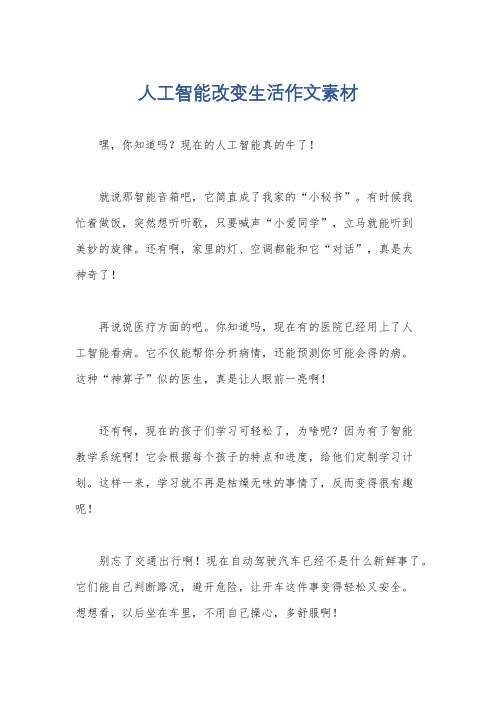 人工智能改变生活作文素材

嘿，你知道吗？现在的人工智能真的牛了！

就说那智能音箱吧，它简直成了我家的“小秘书”。有时候我忙着做饭，突然想听听歌，只要喊声“小爱同学”，立马就能听到美妙的旋律。还有啊，家里的灯、空调都能和它“对话”，真是太神奇了！

再说说医疗方面的吧。你知道吗，现在有的医院已经用上了人工智能看病。它不仅能帮你分析病情，还能预测你可能会得的病。这种“神算子”似的医生，真是让人眼前一亮啊！

还有啊，现在的孩子们学习可轻松了，为啥呢？因为有了智能教学系统啊！它会根据每个孩子的特点和进度，给他们定制学习计划。这样一来，学习就不再是枯燥无味的事情了，反而变得很有趣呢！

别忘了交通出行啊！现在自动驾驶汽车已经不是什么新鲜事了。它们能自己判断路况，避开危险，让开车这件事变得轻松又安全。想想看，以后坐在车里，不用自己操心，多舒服啊！